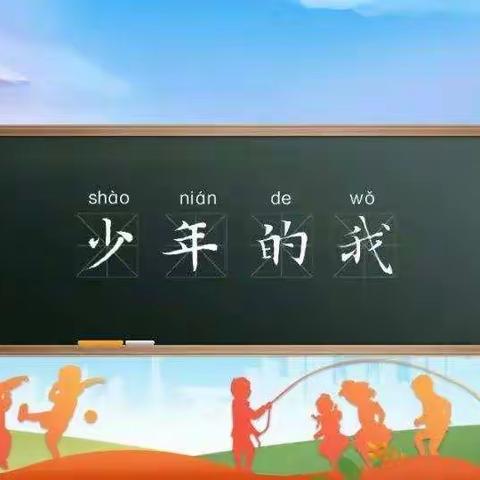 shào nián de wǒ
少年的我